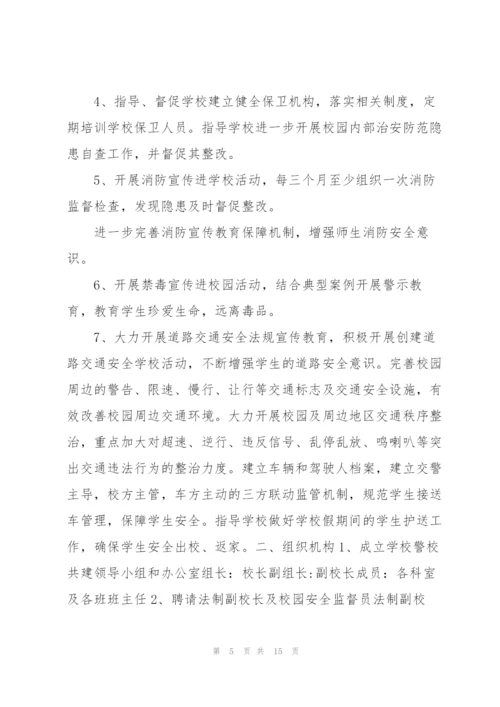 4、指导、督促学校建立健全保卫机构，落实相关制度，定期培训学校保卫人员。指导学校进一步开展校园内部治安防范隐患自查工作，并督促其整改。

5、开展消防宣传进学校活动，每三个月至少组织一次消防监督检查，发现隐患及时督促整改。

进一步完善消防宣传教育保障机制，增强师生消防安全意识。

6、开展禁毒宣传进校园活动，结合典型案例开展警示教育，教育学生珍爱生命，远离毒品。

7、大力开展道路交通安全法规宣传教育，积极开展创建道路交通安全学校活动，不断增强学生的道路安全意识。完善校园周边的警告、限速、慢行、让行等交通标志及交通安全设施，有效改善校园周边交通环境。大力开展校园及周边地区交通秩序整治，重点加大对超速、逆行、违反信号、乱停乱放、鸣喇叭等突出交通违法行为的整治力度。建立车辆和驾驶人档案，建立交警主导，校方主管，车方主动的三方联动监管机制，规范学生接送车管理，保障学生安全。指导学校做好学校假期间的学生护送工作，确保学生安全出校、返家。二、组织机构1、成立学校警校共建领导小组和办公室组长：校长副组长：副校长成员：各科室及各班班主任2、聘请法制副校长及校园安全监督员法制副校

第 5 页 共 15 页